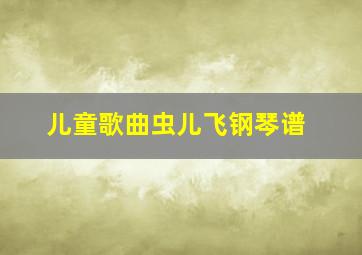 儿童歌曲虫儿飞钢琴谱